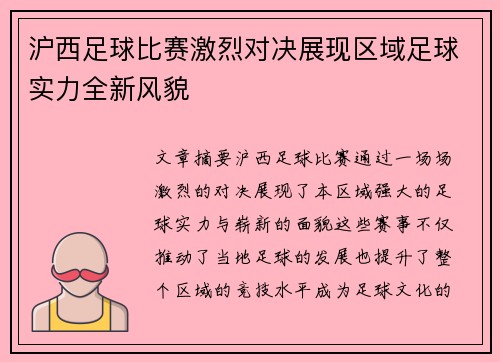 沪西足球比赛激烈对决展现区域足球实力全新风貌

文章摘要沪西足球比赛通过一场场激烈的对决展现了本区域强大的足球实力与崭新的面貌这些赛事不仅推动了当地足球的发展也提升了整个区域的竞技水平成为足球文化的